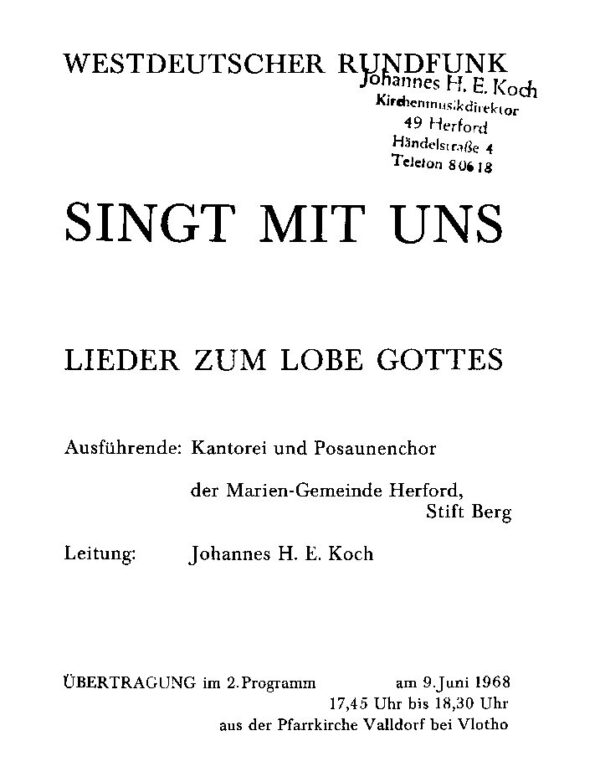 WESTDEUTSCHER RUNDFUNK

Johannes H. E. Koch
Kirchenmusikdirektor
49 Herford
Händelstraße 4
Telefon 80618

SINGT MIT UNS

LIEDER ZUM LOBE GOTTES

Ausführende: Kantorei und Posaunenchor
der Marien-Gemeinde Herford, Stift Berg

Leitung: Johannes H. E. Koch

ÜBERTRAGUNG im 2. Programm am 9. Juni 1968
17,45 Uhr bis 18,30 Uhr
aus der Pfarrkirche Valldorf bei Vlotho